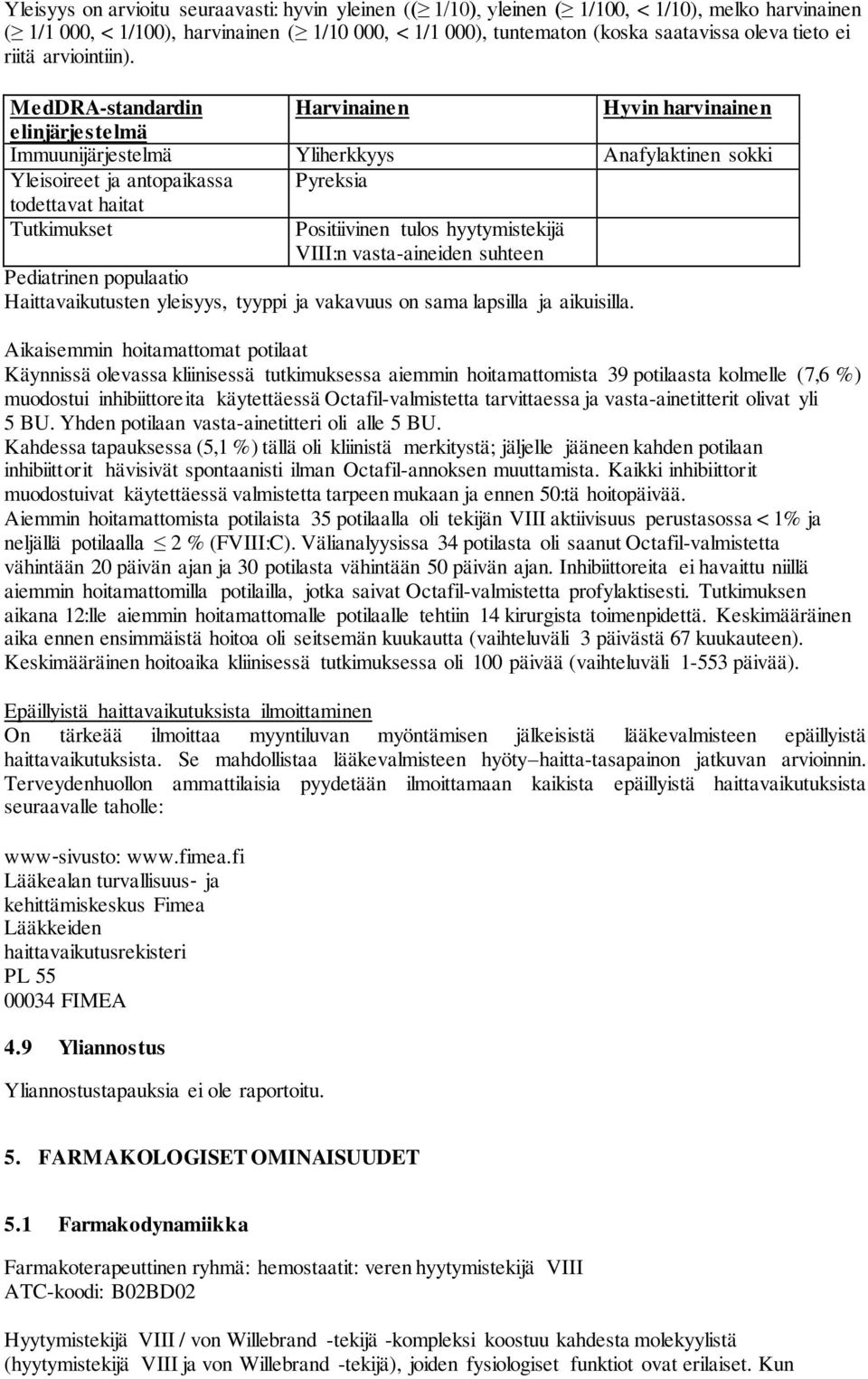 Yleisyys on arvioitu seuraavasti: hyvin yleinen (($\geq$ 1/10), yleinen ($\geq$ 1/100, < 1/10), melko harvinainen ($\geq$ 1/1 000, < 1/100), harvinainen ($\geq$ 1/10 000, < 1/1 000), tuntematon (koska saatavissa oleva tieto ei riitä arviointiin).

| MedDRA-standardin elinjärjestelmä | Harvinainen | Hyvin harvinainen |
|---|---|---|
| Immuunijärjestelmä | Yliherkkyys | Anafylaktinen sokki |
| Yleisoireet ja antopaikassa todettavat haitat | Pyreksia | |
| Tutkimukset | Positiivinen tulos hyytymistekijä VIII:n vasta-aineiden suhteen | |

Pediatrinen populaatio
Haittavaikutusten yleisyys, tyyppi ja vakavuus on sama lapsilla ja aikuisilla.

Aikaisemmin hoitamattomat potilaat
Käynnissä olevassa kliinisessä tutkimuksessa aiemmin hoitamattomista 39 potilaasta kolmelle (7,6 %) muodostui inhibiittoreita käytettäessä Octafil-valmistetta tarvittaessa ja vasta-ainetitterit olivat yli 5 BU. Yhden potilaan vasta-ainetitteri oli alle 5 BU.
Kahdessa tapauksessa (5,1 %) tällä oli kliinistä merkitystä; jäljelle jääneen kahden potilaan inhibiittorit hävisivät spontaanisti ilman Octafil-annoksen muuttamista. Kaikki inhibiittorit muodostuivat käytettäessä valmistetta tarpeen mukaan ja ennen 50:tä hoitopäivää.
Aiemmin hoitamattomista potilaista 35 potilaalla oli tekijän VIII aktiivisuus perustasossa < 1% ja neljällä potilaalla $\leq$ 2 % (FVIII:C). Välianalyysissa 34 potilasta oli saanut Octafil-valmistetta vähintään 20 päivän ajan ja 30 potilasta vähintään 50 päivän ajan. Inhibiittoreita ei havaittu niillä aiemmin hoitamattomilla potilailla, jotka saivat Octafil-valmistetta profylaktisesti. Tutkimuksen aikana 12:lle aiemmin hoitamattomalle potilaalle tehtiin 14 kirurgista toimenpidettä. Keskimääräinen aika ennen ensimmäistä hoitoa oli seitsemän kuukautta (vaihteluväli 3 päivästä 67 kuukauteen). Keskimääräinen hoitoaika kliinisessä tutkimuksessa oli 100 päivää (vaihteluväli 1-553 päivää).

Epäillyistä haittavaikutuksista ilmoittaminen
On tärkeää ilmoittaa myyntiluvan myöntämisen jälkeisistä lääkevalmisteen epäillyistä haittavaikutuksista. Se mahdollistaa lääkevalmisteen hyöty–haitta-tasapainon jatkuvan arvioinnin. Terveydenhuollon ammattilaisia pyydetään ilmoittamaan kaikista epäillyistä haittavaikutuksista seuraavalle taholle:

www-sivusto: www.fimea.fi
Lääkealan turvallisuus- ja kehittämiskeskus Fimea
Lääkkeiden haittavaikutusrekisteri
PL 55
00034 FIMEA

4.9 Yliannostus

Yliannostustapauksia ei ole raportoitu.

5. FARMAKOLOGISET OMINAISUUDET

5.1 Farmakodynamiikka

Farmakoterapeuttinen ryhmä: hemostaatit: veren hyytymistekijä VIII
ATC-koodi: B02BD02

Hyytymistekijä VIII / von Willebrand -tekijä -kompleksi koostuu kahdesta molekyylistä (hyytymistekijä VIII ja von Willebrand -tekijä), joiden fysiologiset funktiot ovat erilaiset. Kun